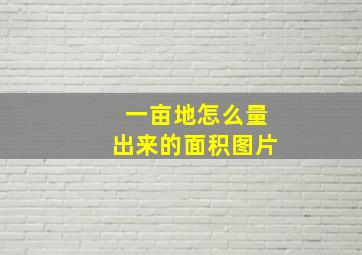 一亩地怎么量
出来的面积图片